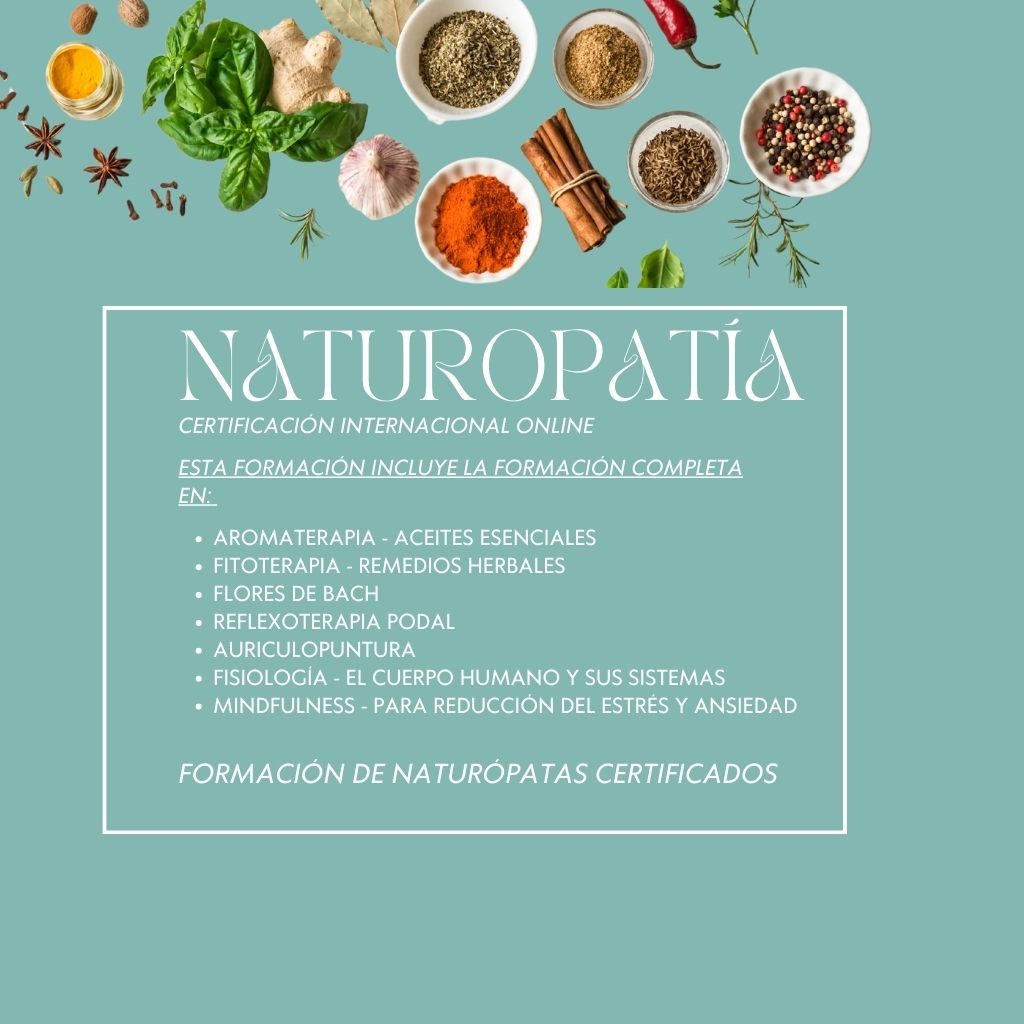 NATUROPATÍA

CERTIFICACIÓN INTERNACIONAL ONLINE

ESTA FORMACIÓN INCLUYE LA FORMACIÓN COMPLETA EN:

• AROMATERAPIA - ACEITES ESENCIALES
• FITOTERAPIA - REMEDIOS HERBALES
• FLORES DE BACH
• REFLEXOTERAPIA PODAL
• AURICULOPUNTURA
• FISIOLOGÍA - EL CUERPO HUMANO Y SUS SISTEMAS
• MINDFULNESS - PARA REDUCCIÓN DEL ESTRÉS Y ANSIEDAD

FORMACIÓN DE NATURÓPATAS CERTIFICADOS